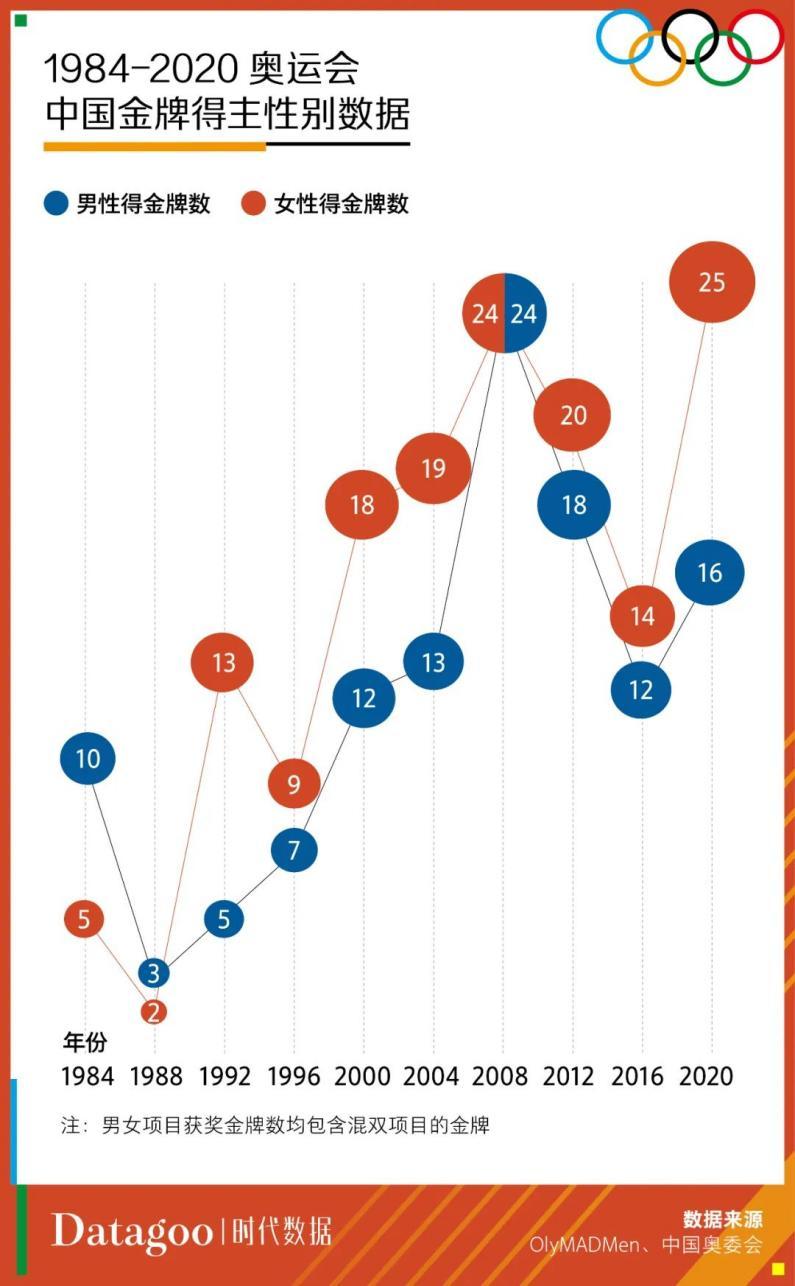 1984-2020 奥运会
中国金牌得主性别数据

男性得金牌数　女性得金牌数

10
5
3
2
13
5
9
7
18
12
19
13
24 24
20
18
14
12
25
16

年份
1984 1988 1992 1996 2000 2004 2008 2012 2016 2020

注：男女项目获奖金牌数均包含混双项目的金牌

Datagoo | 时代数据

数据来源
OlyMADMen、中国奥委会